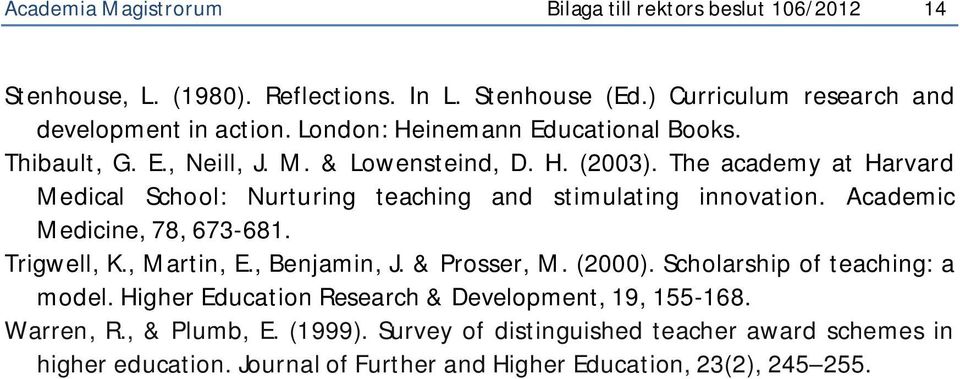 Academia Magistrorum Bilaga till rektors beslut 106/2012 14

Stenhouse, L. (1980). Reflections. In L. Stenhouse (Ed.) Curriculum research and development in action. London: Heinemann Educational Books.

Thibault, G. E., Neill, J. M. & Lowensteind, D. H. (2003). The academy at Harvard Medical School: Nurturing teaching and stimulating innovation. Academic Medicine, 78, 673-681.

Trigwell, K., Martin, E., Benjamin, J. & Prosser, M. (2000). Scholarship of teaching: a model. Higher Education Research & Development, 19, 155-168.

Warren, R., & Plumb, E. (1999). Survey of distinguished teacher award schemes in higher education. Journal of Further and Higher Education, 23(2), 245–255.